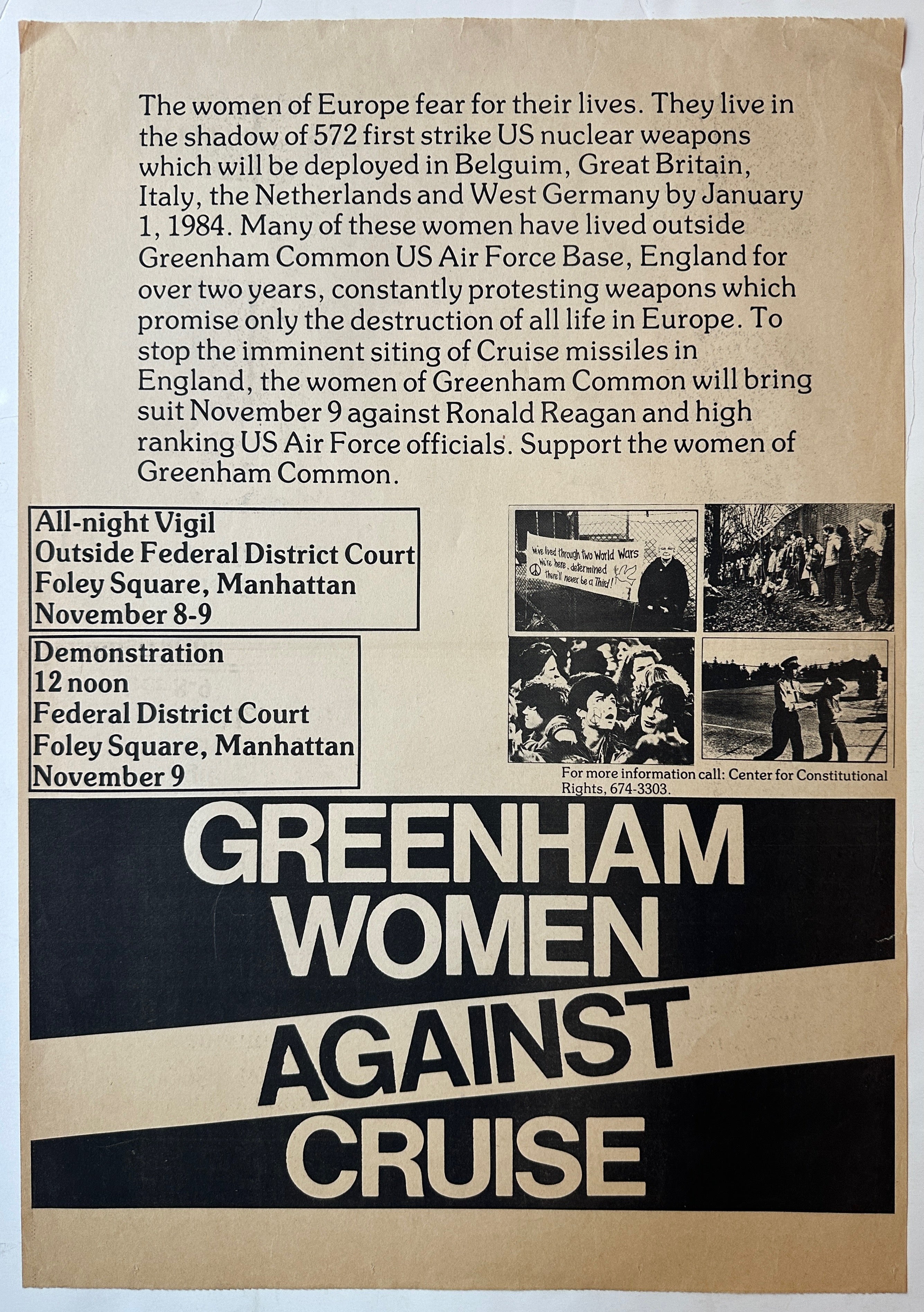 The women of Europe fear for their lives. They live in the shadow of 572 first strike US nuclear weapons which will be deployed in Belguim, Great Britain, Italy, the Netherlands and West Germany by January 1, 1984. Many of these women have lived outside Greenham Common US Air Force Base, England for over two years, constantly protesting weapons which promise only the destruction of all life in Europe. To stop the imminent siting of Cruise missiles in England, the women of Greenham Common will bring suit November 9 against Ronald Reagan and high ranking US Air Force officials. Support the women of Greenham Common.

All-night Vigil
Outside Federal District Court
Foley Square, Manhattan
November 8-9

Demonstration
12 noon
Federal District Court
Foley Square, Manhattan
November 9

We've lived through two World Wars
We're here, determined there'll never be a Third!

For more information call: Center for Constitutional Rights, 674-3303.

GREENHAM
WOMEN
AGAINST
CRUISE